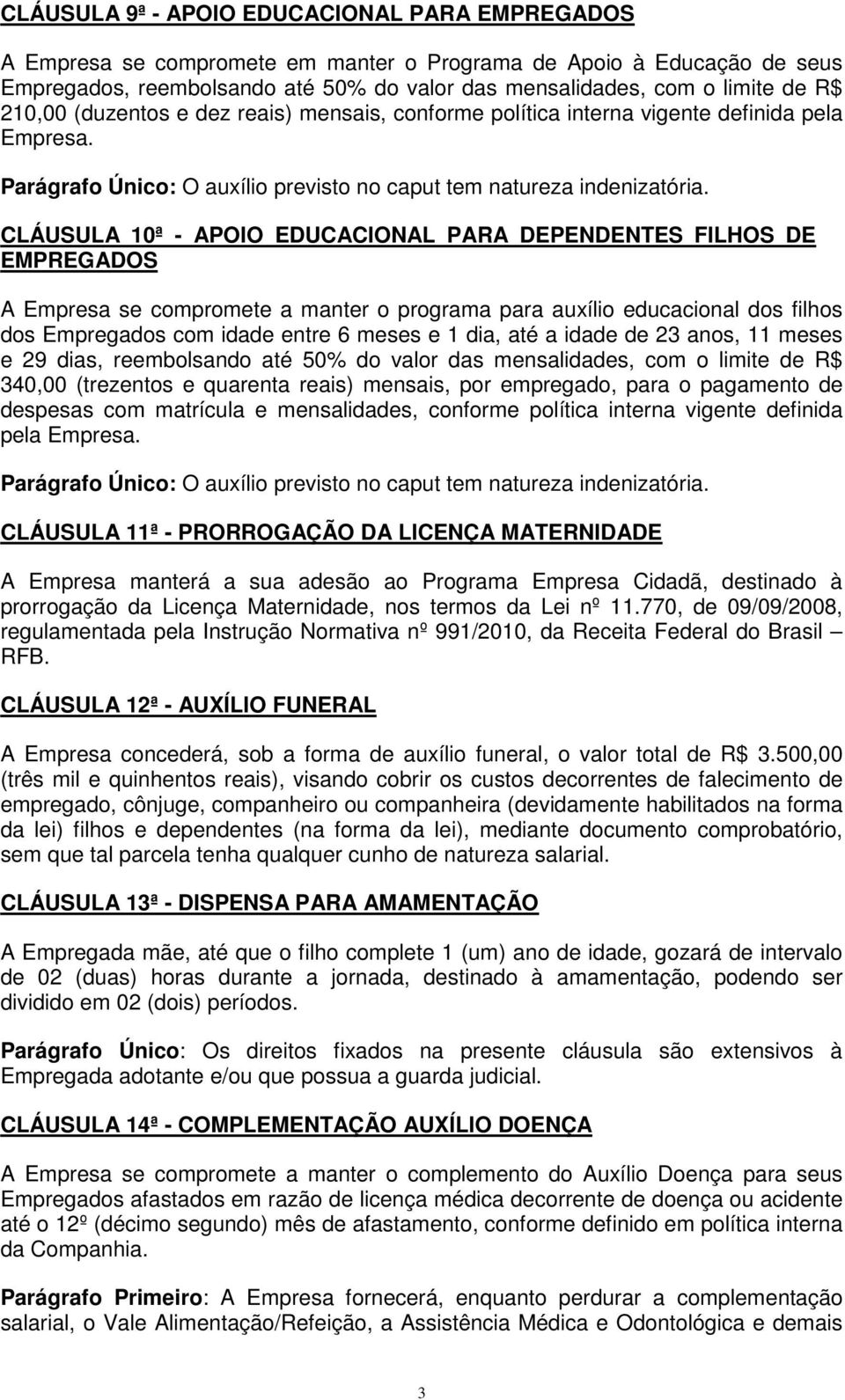 CLÁUSULA 9ª - APOIO EDUCACIONAL PARA EMPREGADOS

A Empresa se compromete em manter o Programa de Apoio à Educação de seus Empregados, reembolsando até 50% do valor das mensalidades, com o limite de R$ 210,00 (duzentos e dez reais) mensais, conforme política interna vigente definida pela Empresa.

Parágrafo Único: O auxílio previsto no caput tem natureza indenizatória.

CLÁUSULA 10ª - APOIO EDUCACIONAL PARA DEPENDENTES FILHOS DE EMPREGADOS

A Empresa se compromete a manter o programa para auxílio educacional dos filhos dos Empregados com idade entre 6 meses e 1 dia, até a idade de 23 anos, 11 meses e 29 dias, reembolsando até 50% do valor das mensalidades, com o limite de R$ 340,00 (trezentos e quarenta reais) mensais, por empregado, para o pagamento de despesas com matrícula e mensalidades, conforme política interna vigente definida pela Empresa.

Parágrafo Único: O auxílio previsto no caput tem natureza indenizatória.

CLÁUSULA 11ª - PRORROGAÇÃO DA LICENÇA MATERNIDADE

A Empresa manterá a sua adesão ao Programa Empresa Cidadã, destinado à prorrogação da Licença Maternidade, nos termos da Lei nº 11.770, de 09/09/2008, regulamentada pela Instrução Normativa nº 991/2010, da Receita Federal do Brasil – RFB.

CLÁUSULA 12ª - AUXÍLIO FUNERAL

A Empresa concederá, sob a forma de auxílio funeral, o valor total de R$ 3.500,00 (três mil e quinhentos reais), visando cobrir os custos decorrentes de falecimento de empregado, cônjuge, companheiro ou companheira (devidamente habilitados na forma da lei) filhos e dependentes (na forma da lei), mediante documento comprobatório, sem que tal parcela tenha qualquer cunho de natureza salarial.

CLÁUSULA 13ª - DISPENSA PARA AMAMENTAÇÃO

A Empregada mãe, até que o filho complete 1 (um) ano de idade, gozará de intervalo de 02 (duas) horas durante a jornada, destinado à amamentação, podendo ser dividido em 02 (dois) períodos.

Parágrafo Único: Os direitos fixados na presente cláusula são extensivos à Empregada adotante e/ou que possua a guarda judicial.

CLÁUSULA 14ª - COMPLEMENTAÇÃO AUXÍLIO DOENÇA

A Empresa se compromete a manter o complemento do Auxílio Doença para seus Empregados afastados em razão de licença médica decorrente de doença ou acidente até o 12º (décimo segundo) mês de afastamento, conforme definido em política interna da Companhia.

Parágrafo Primeiro: A Empresa fornecerá, enquanto perdurar a complementação salarial, o Vale Alimentação/Refeição, a Assistência Médica e Odontológica e demais

3